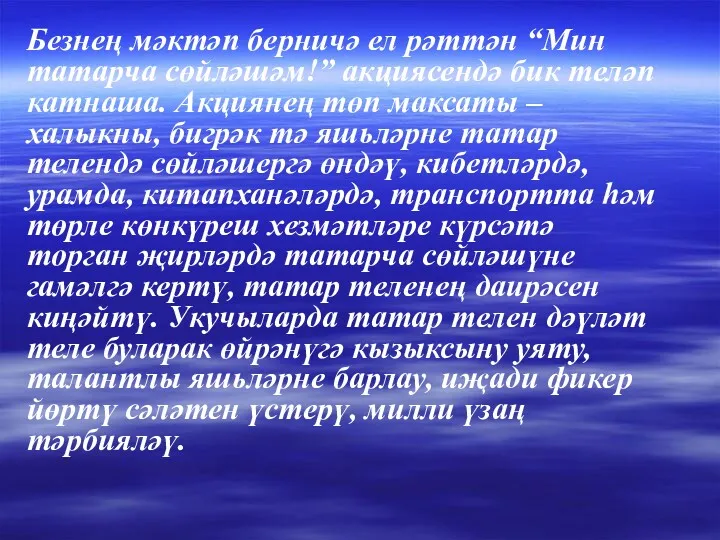 Безнең мәктәп берничә ел рәттән “Мин татарча сөйләшәм!” акциясендә бик теләп катнаша. Акциянең төп максаты – халыкны, бигрәк тә яшьләрне татар телендә сөйләшергә өндәү, кибетләрдә, урамда, китапханәләрдә, транспортта һәм төрле көнкүреш хезмәтләре күрсәтә торган җирләрдә татарча сөйләшүне гамәлгә кертү, татар теленең даирәсен киңәйтү. Укучыларда татар телен дәүләт теле буларак өйрәнүгә кызыксыну уяту, талантлы яшьләрне барлау, иҗади фикер йөртү сәләтен үстерү, милли үзаң тәрбияләү.